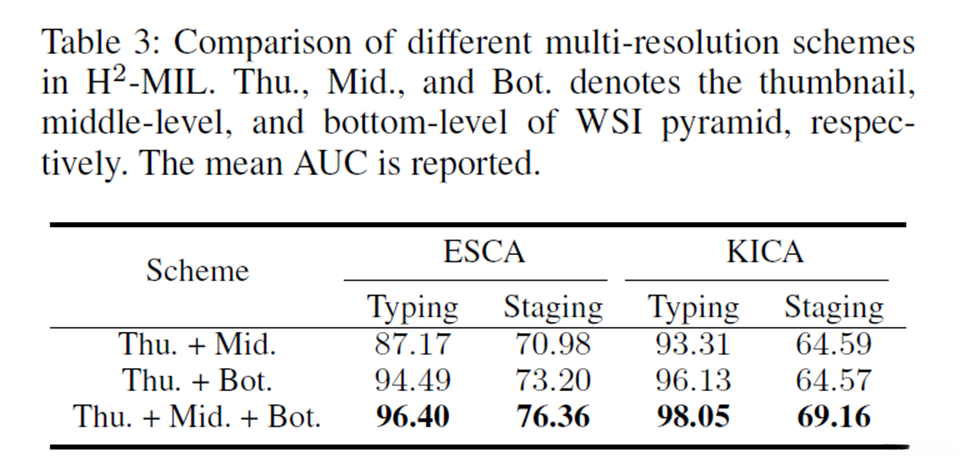 Table 3: Comparison of different multi-resolution schemes in $H^2$-MIL. Thu., Mid., and Bot. denotes the thumbnail, middle-level, and bottom-level of WSI pyramid, respectively. The mean AUC is reported.

| Scheme | ESCA | | KICA | |
|---|---|---|---|---|
| | Typing | Staging | Typing | Staging |
| Thu. + Mid. | 87.17 | 70.98 | 93.31 | 64.59 |
| Thu. + Bot. | 94.49 | 73.20 | 96.13 | 64.57 |
| Thu. + Mid. + Bot. | 96.40 | 76.36 | 98.05 | 69.16 |